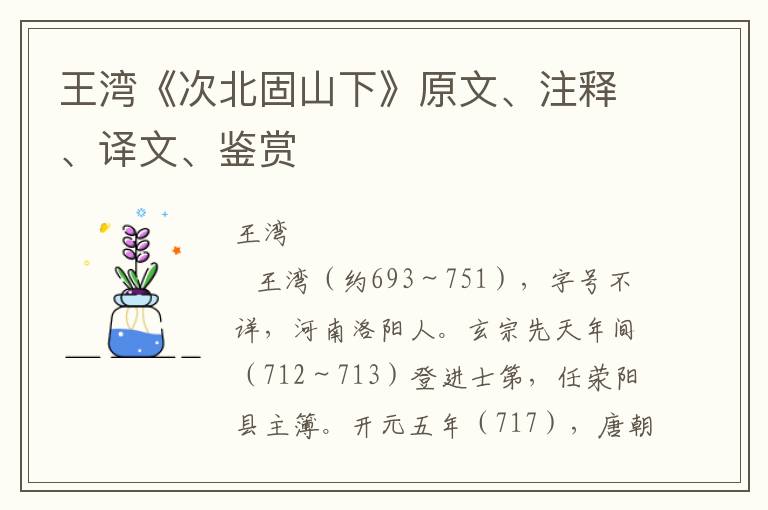 王湾《次北固山下》原文、注释、译文、鉴赏

王湾

王湾（约693～751），字号不详，河南洛阳人。玄宗先天年间（712～713）登进士第，任荥阳县主簿。开元五年（717），唐朝